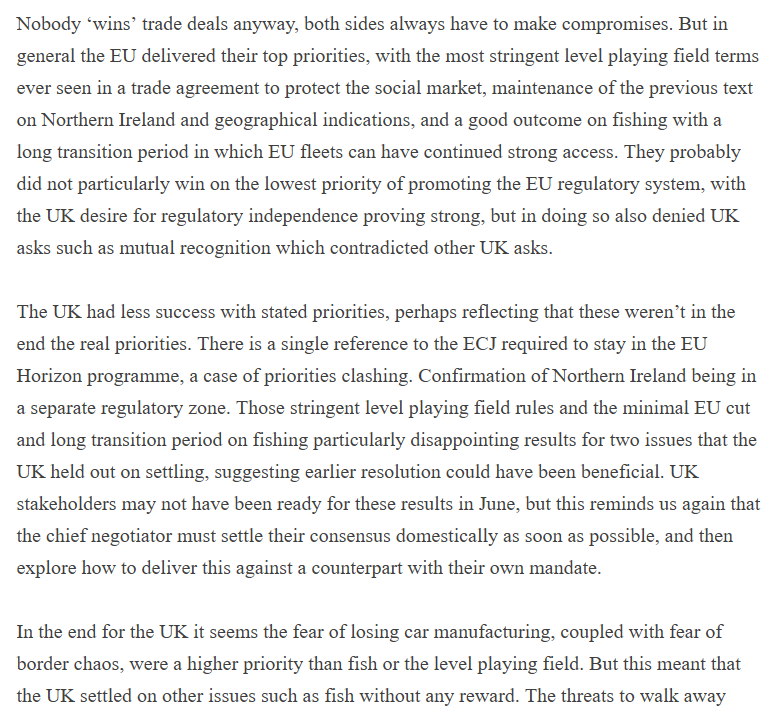 Nobody ‘wins’ trade deals anyway, both sides always have to make compromises. But in general the EU delivered their top priorities, with the most stringent level playing field terms ever seen in a trade agreement to protect the social market, maintenance of the previous text on Northern Ireland and geographical indications, and a good outcome on fishing with a long transition period in which EU fleets can have continued strong access. They probably did not particularly win on the lowest priority of promoting the EU regulatory system, with the UK desire for regulatory independence proving strong, but in doing so also denied UK asks such as mutual recognition which contradicted other UK asks.

The UK had less success with stated priorities, perhaps reflecting that these weren’t in the end the real priorities. There is a single reference to the ECJ required to stay in the EU Horizon programme, a case of priorities clashing. Confirmation of Northern Ireland being in a separate regulatory zone. Those stringent level playing field rules and the minimal EU cut and long transition period on fishing particularly disappointing results for two issues that the UK held out on settling, suggesting earlier resolution could have been beneficial. UK stakeholders may not have been ready for these results in June, but this reminds us again that the chief negotiator must settle their consensus domestically as soon as possible, and then explore how to deliver this against a counterpart with their own mandate.

In the end for the UK it seems the fear of losing car manufacturing, coupled with fear of border chaos, were a higher priority than fish or the level playing field. But this meant that the UK settled on other issues such as fish without any reward. The threats to walk away